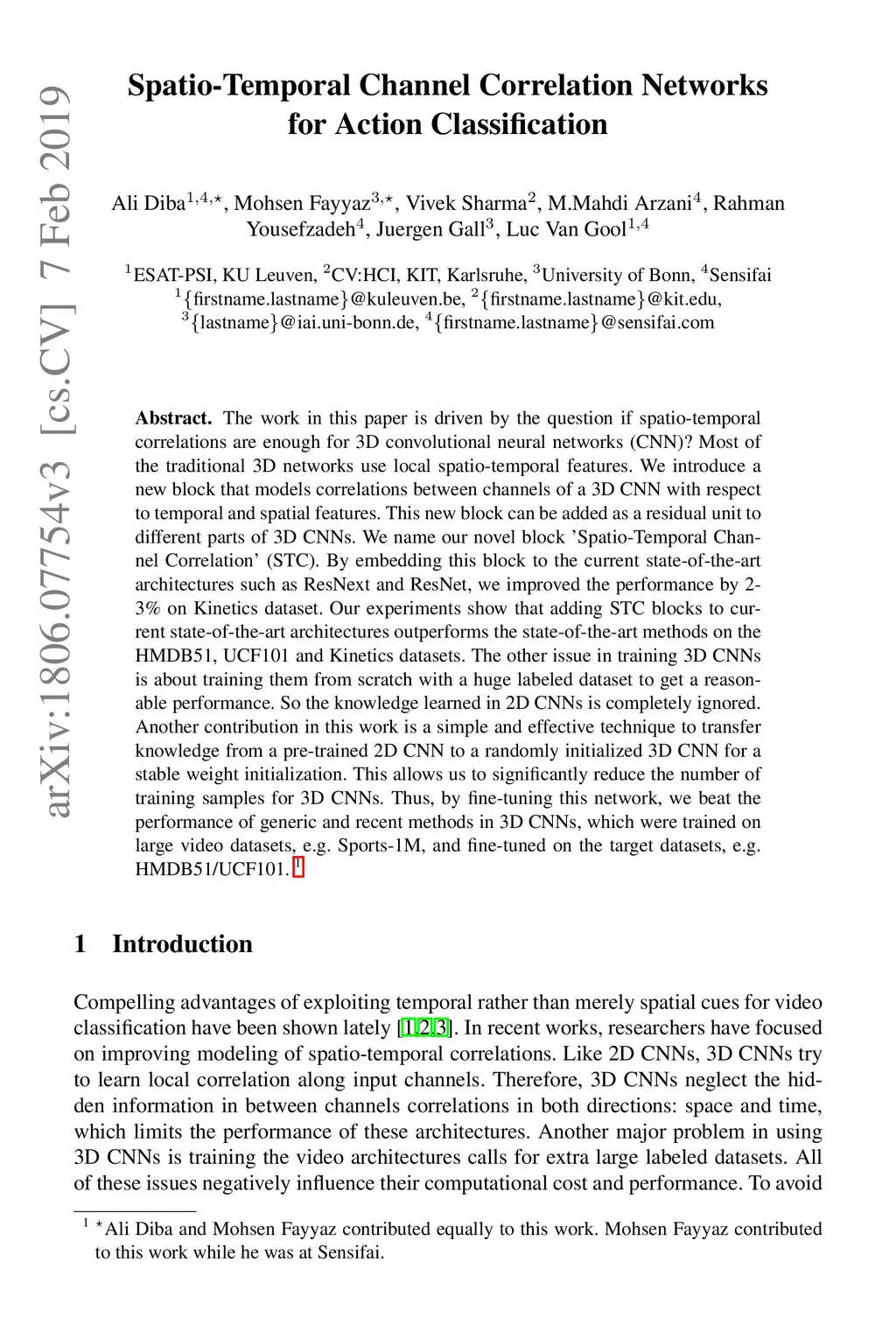 arXiv:1806.07754v3 [cs.CV] 7 Feb 2019

Spatio-Temporal Channel Correlation Networks for Action Classification

Ali Diba$^{1,4,\star}$, Mohsen Fayyaz$^{3,\star}$, Vivek Sharma$^{2}$, M.Mahdi Arzani$^{4}$, Rahman Yousefzadeh$^{4}$, Juergen Gall$^{3}$, Luc Van Gool$^{1,4}$

$^{1}$ESAT-PSI, KU Leuven, $^{2}$CV:HCI, KIT, Karlsruhe, $^{3}$University of Bonn, $^{4}$Sensifai
$^{1}${firstname.lastname}@kuleuven.be, $^{2}${firstname.lastname}@kit.edu,
$^{3}${lastname}@iai.uni-bonn.de, $^{4}${firstname.lastname}@sensifai.com

Abstract. The work in this paper is driven by the question if spatio-temporal correlations are enough for 3D convolutional neural networks (CNN)? Most of the traditional 3D networks use local spatio-temporal features. We introduce a new block that models correlations between channels of a 3D CNN with respect to temporal and spatial features. This new block can be added as a residual unit to different parts of 3D CNNs. We name our novel block 'Spatio-Temporal Channel Correlation' (STC). By embedding this block to the current state-of-the-art architectures such as ResNext and ResNet, we improved the performance by 2-3% on Kinetics dataset. Our experiments show that adding STC blocks to current state-of-the-art architectures outperforms the state-of-the-art methods on the HMDB51, UCF101 and Kinetics datasets. The other issue in training 3D CNNs is about training them from scratch with a huge labeled dataset to get a reasonable performance. So the knowledge learned in 2D CNNs is completely ignored. Another contribution in this work is a simple and effective technique to transfer knowledge from a pre-trained 2D CNN to a randomly initialized 3D CNN for a stable weight initialization. This allows us to significantly reduce the number of training samples for 3D CNNs. Thus, by fine-tuning this network, we beat the performance of generic and recent methods in 3D CNNs, which were trained on large video datasets, e.g. Sports-1M, and fine-tuned on the target datasets, e.g. HMDB51/UCF101. $^{1}$

1 Introduction

Compelling advantages of exploiting temporal rather than merely spatial cues for video classification have been shown lately [1,2,3]. In recent works, researchers have focused on improving modeling of spatio-temporal correlations. Like 2D CNNs, 3D CNNs try to learn local correlation along input channels. Therefore, 3D CNNs neglect the hidden information in between channels correlations in both directions: space and time, which limits the performance of these architectures. Another major problem in using 3D CNNs is training the video architectures calls for extra large labeled datasets. All of these issues negatively influence their computational cost and performance. To avoid

$^{1}$ $^{\star}$Ali Diba and Mohsen Fayyaz contributed equally to this work. Mohsen Fayyaz contributed to this work while he was at Sensifai.